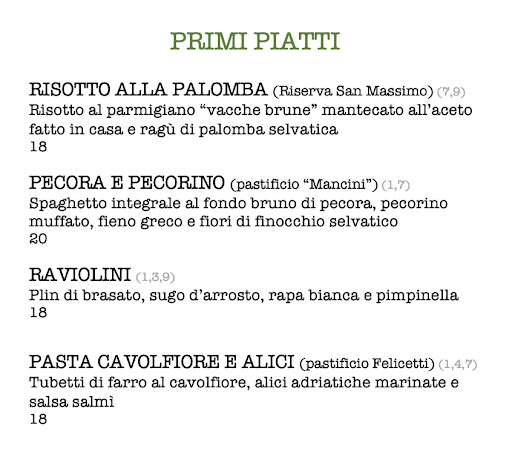 PRIMI PIATTI

RISOTTO ALLA PALOMBA (Riserva San Massimo) (7,9)
Risotto al parmigiano "vacche brune" mantecato all'aceto fatto in casa e ragù di palomba selvatica
18

PECORA E PECORINO (pastificio "Mancini") (1,7)
Spaghetto integrale al fondo bruno di pecora, pecorino muffato, fieno greco e fiori di finocchio selvatico
20

RAVIOLINI (1,3,9)
Plin di brasato, sugo d'arrosto, rapa bianca e pimpinella
18

PASTA CAVOLFIORE E ALICI (pastificio Felicetti) (1,4,7)
Tubetti di farro al cavolfiore, alici adriatiche marinate e salsa salmì
18